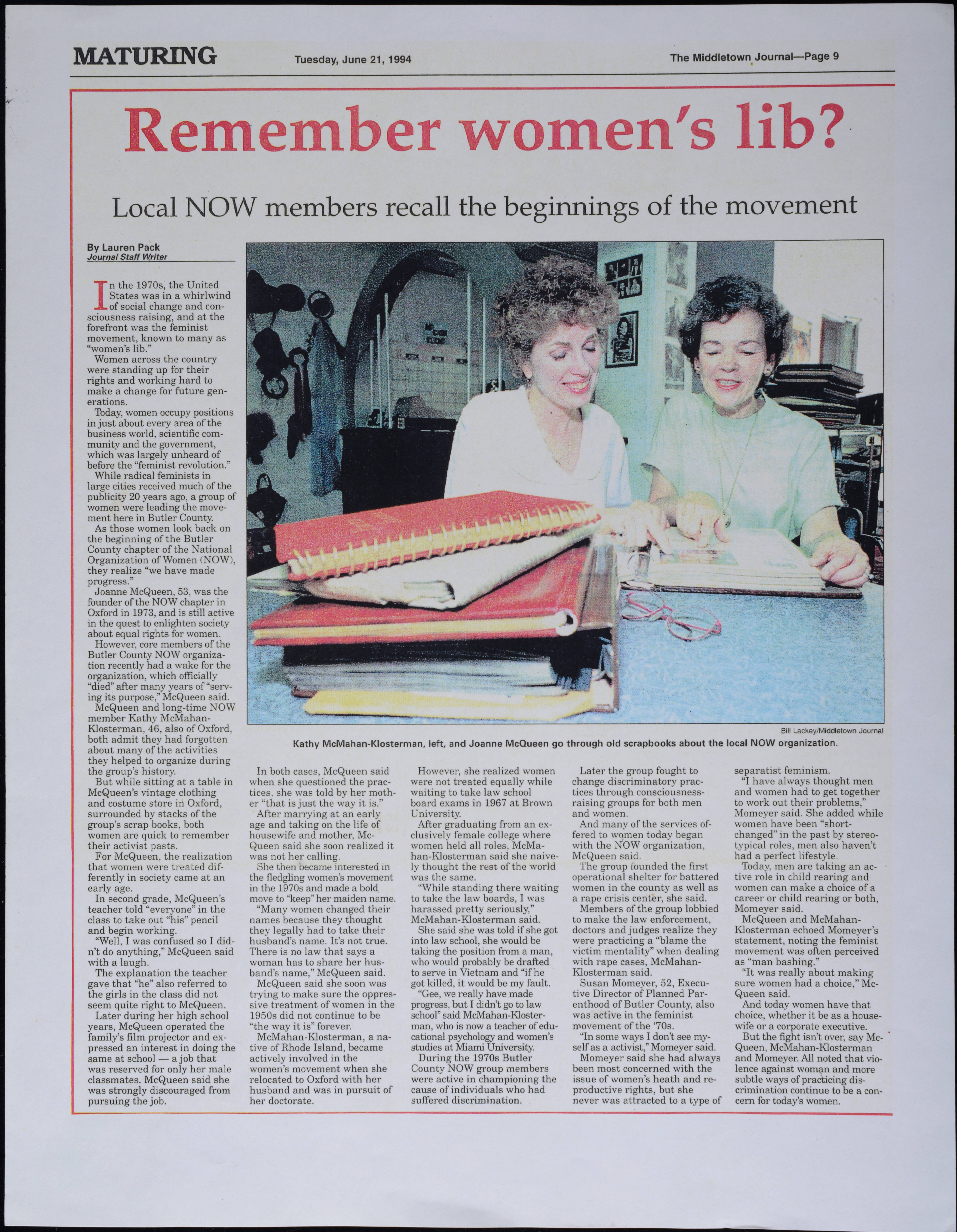 MATURING Tuesday, June 21, 1994 The Middletown Journal—Page 9

Remember women's lib?

Local NOW members recall the beginnings of the movement

By Lauren Pack
Journal Staff Writer

In the 1970s, the United States was in a whirlwind of social change and consciousness raising, and at the forefront was the feminist movement, known to many as "women's lib."

Women across the country were standing up for their rights and working hard to make a change for future generations.

Today, women occupy positions in just about every area of the business world, scientific community and the government, which was largely unheard of before the "feminist revolution."

While radical feminists in large cities received much of the publicity 20 years ago, a group of women were leading the movement here in Butler County.

As those women look back on the beginning of the Butler County chapter of the National Organization of Women (NOW), they realize "we have made progress."

Joanne McQueen, 53, was the founder of the NOW chapter in Oxford in 1973, and is still active in the quest to enlighten society about equal rights for women.

However, core members of the Butler County NOW organization recently had a wake for the organization, which officially "died" after many years of "serving its purpose," McQueen said.

McQueen and long-time NOW member Kathy McMahan-Klosterman, 46, also of Oxford, both admit they had forgotten about many of the activities they helped to organize during the group's history.

But while sitting at a table in McQueen's vintage clothing and costume store in Oxford, surrounded by stacks of the group's scrap books, both women are quick to remember their activist pasts.

For McQueen, the realization that women were treated differently in society came at an early age.

In second grade, McQueen's teacher told "everyone" in the class to take out "his" pencil and begin working.

"Well, I was confused so I didn't do anything," McQueen said with a laugh.

The explanation the teacher gave that "he" also referred to the girls in the class did not seem quite right to McQueen.

Later during her high school years, McQueen operated the family's film projector and expressed an interest in doing the same at school — a job that was reserved for only her male classmates. McQueen said she was strongly discouraged from pursuing the job.

Bill Lackey/Middletown Journal
Kathy McMahan-Klosterman, left, and Joanne McQueen go through old scrapbooks about the local NOW organization.

In both cases, McQueen said when she questioned the practices, she was told by her mother "that is just the way it is."

After marrying at an early age and taking on the life of housewife and mother, McQueen said she soon realized it was not her calling.

She then became interested in the fledgling women's movement in the 1970s and made a bold move to "keep" her maiden name.

"Many women changed their names because they thought they legally had to take their husband's name. It's not true. There is no law that says a woman has to share her husband's name," McQueen said.

McQueen said she soon was trying to make sure the oppressive treatment of women in the 1950s did not continue to be "the way it is" forever.

McMahan-Klosterman, a native of Rhode Island, became actively involved in the women's movement when she relocated to Oxford with her husband and was in pursuit of her doctorate.

However, she realized women were not treated equally while waiting to take law school board exams in 1967 at Brown University.

After graduating from an exclusively female college where women held all roles, McMahan-Klosterman said she naively thought the rest of the world was the same.

"While standing there waiting to take the law boards, I was harassed pretty seriously," McMahan-Klosterman said.

She said she was told if she got into law school, she would be taking the position from a man, who would probably be drafted to serve in Vietnam and "if he got killed, it would be my fault.

"Gee, we really have made progress, but I didn't go to law school" said McMahan-Klosterman, who is now a teacher of educational psychology and women's studies at Miami University.

During the 1970s Butler County NOW group members were active in championing the cause of individuals who had suffered discrimination.

Later the group fought to change discriminatory practices through consciousness-raising groups for both men and women.

And many of the services offered to women today began with the NOW organization, McQueen said.

The group founded the first operational shelter for battered women in the county as well as a rape crisis center, she said.

Members of the group lobbied to make the law enforcement, doctors and judges realize they were practicing a "blame the victim mentality" when dealing with rape cases, McMahan-Klosterman said.

Susan Momeyer, 52, Executive Director of Planned Parenthood of Butler County, also was active in the feminist movement of the '70s.

"In some ways I don't see myself as a activist," Momeyer said.

Momeyer said she had always been most concerned with the issue of women's heath and reproductive rights, but she never was attracted to a type of separatist feminism.

"I have always thought men and women had to get together to work out their problems," Momeyer said. She added while women have been "short-changed" in the past by stereotypical roles, men also haven't had a perfect lifestyle.

Today, men are taking an active role in child rearing and women can make a choice of a career or child rearing or both, Momeyer said.

McQueen and McMahan-Klosterman echoed Momeyer's statement, noting the feminist movement was often perceived as "man bashing."

"It was really about making sure women had a choice," McQueen said.

And today women have that choice, whether it be as a housewife or a corporate executive.

But the fight isn't over, say McQueen, McMahan-Klosterman and Momeyer. All noted that violence against woman and more subtle ways of practicing discrimination continue to be a concern for today's women.